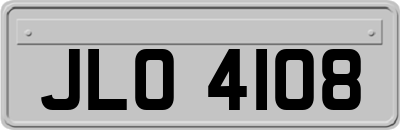 JLO 4108